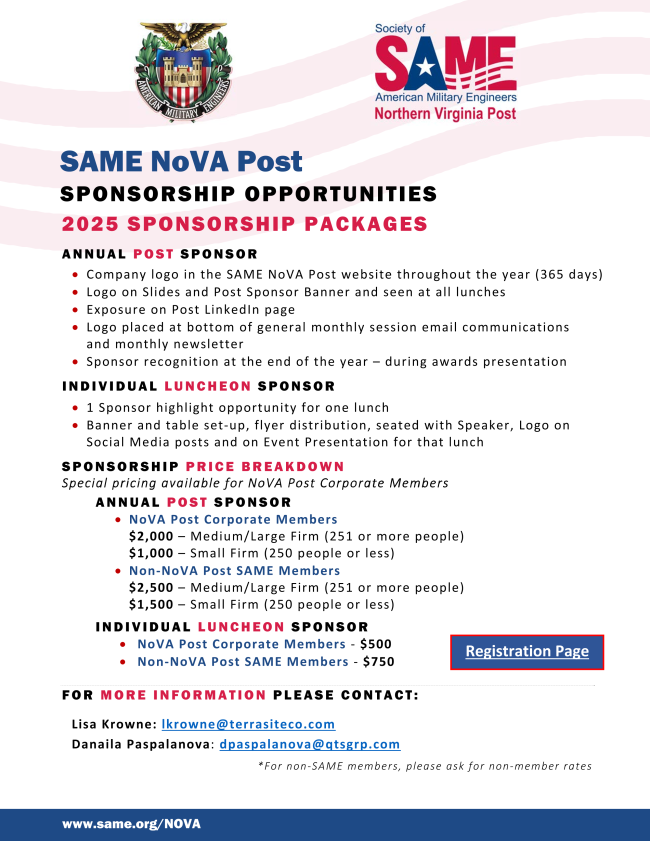 AMERICAN MILITARY ENGINEERS

Society of
SAME
American Military Engineers
Northern Virginia Post

SAME NoVA Post
SPONSORSHIP OPPORTUNITIES
2025 SPONSORSHIP PACKAGES

ANNUAL POST SPONSOR
• Company logo in the SAME NoVA Post website throughout the year (365 days)
• Logo on Slides and Post Sponsor Banner and seen at all lunches
• Exposure on Post LinkedIn page
• Logo placed at bottom of general monthly session email communications and monthly newsletter
• Sponsor recognition at the end of the year – during awards presentation

INDIVIDUAL LUNCHEON SPONSOR
• 1 Sponsor highlight opportunity for one lunch
• Banner and table set-up, flyer distribution, seated with Speaker, Logo on Social Media posts and on Event Presentation for that lunch

SPONSORSHIP PRICE BREAKDOWN
Special pricing available for NoVA Post Corporate Members

ANNUAL POST SPONSOR
• NoVA Post Corporate Members
$2,000 – Medium/Large Firm (251 or more people)
$1,000 – Small Firm (250 people or less)
• Non-NoVA Post SAME Members
$2,500 – Medium/Large Firm (251 or more people)
$1,500 – Small Firm (250 people or less)

INDIVIDUAL LUNCHEON SPONSOR
• NoVA Post Corporate Members - $500
• Non-NoVA Post SAME Members - $750

Registration Page

FOR MORE INFORMATION PLEASE CONTACT:

Lisa Krowne: lkrowne@terrasiteco.com
Danaila Paspalanova: dpaspalanova@qtsgrp.com

*For non-SAME members, please ask for non-member rates

www.same.org/NOVA